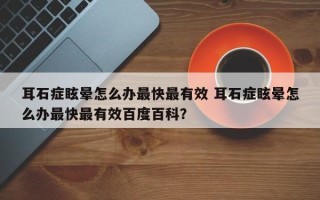 耳石症眩晕怎么办最快最有效 耳石症眩晕怎么办最快最有效百度百科?